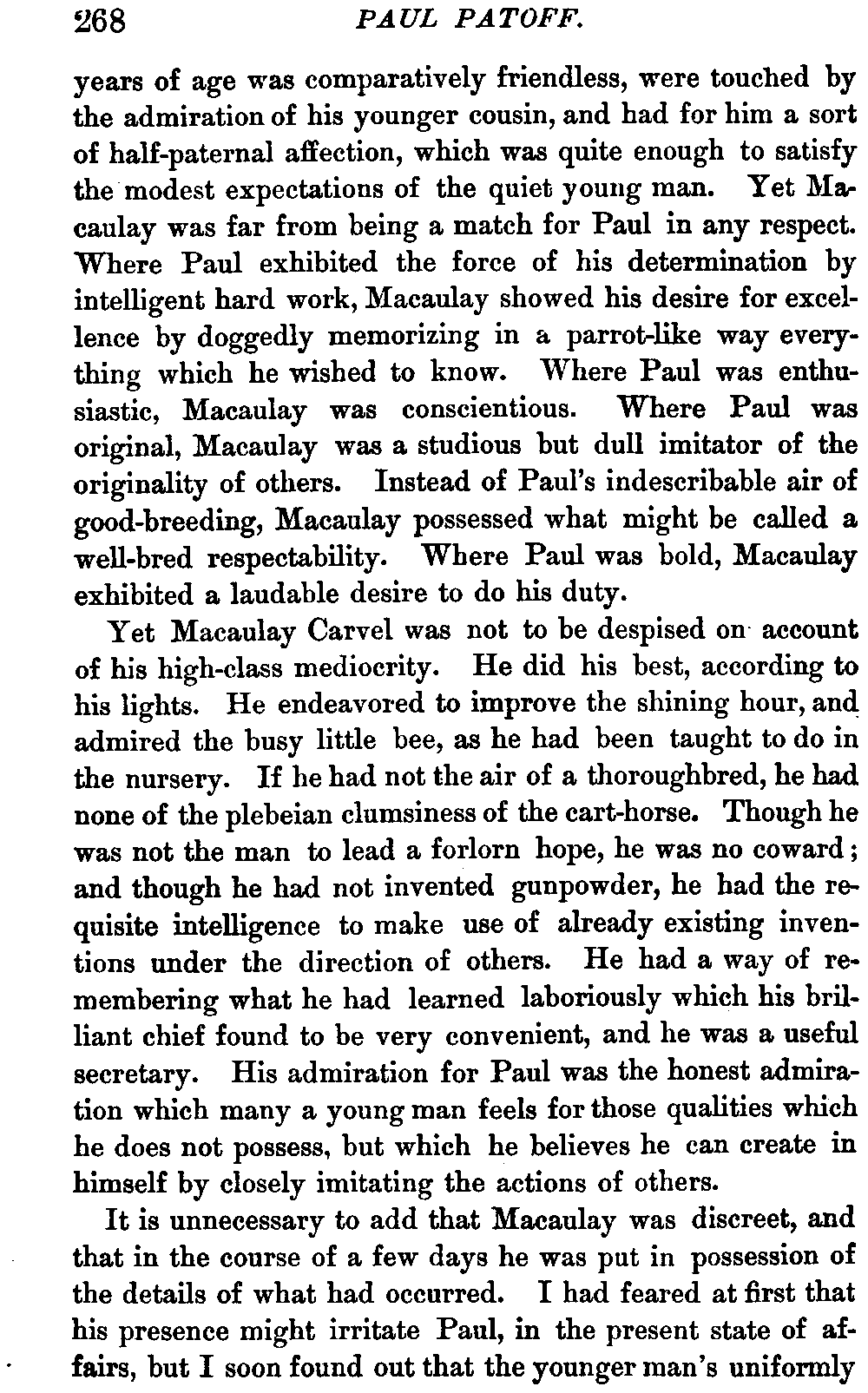 268 PAUL PATOFF.

years of age was comparatively friendless, were touched by the admiration of his younger cousin, and had for him a sort of half-paternal affection, which was quite enough to satisfy the modest expectations of the quiet young man. Yet Macaulay was far from being a match for Paul in any respect. Where Paul exhibited the force of his determination by intelligent hard work, Macaulay showed his desire for excellence by doggedly memorizing in a parrot-like way everything which he wished to know. Where Paul was enthusiastic, Macaulay was conscientious. Where Paul was original, Macaulay was a studious but dull imitator of the originality of others. Instead of Paul's indescribable air of good-breeding, Macaulay possessed what might be called a well-bred respectability. Where Paul was bold, Macaulay exhibited a laudable desire to do his duty.

Yet Macaulay Carvel was not to be despised on account of his high-class mediocrity. He did his best, according to his lights. He endeavored to improve the shining hour, and admired the busy little bee, as he had been taught to do in the nursery. If he had not the air of a thoroughbred, he had none of the plebeian clumsiness of the cart-horse. Though he was not the man to lead a forlorn hope, he was no coward; and though he had not invented gunpowder, he had the requisite intelligence to make use of already existing inventions under the direction of others. He had a way of remembering what he had learned laboriously which his brilliant chief found to be very convenient, and he was a useful secretary. His admiration for Paul was the honest admiration which many a young man feels for those qualities which he does not possess, but which he believes he can create in himself by closely imitating the actions of others.

It is unnecessary to add that Macaulay was discreet, and that in the course of a few days he was put in possession of the details of what had occurred. I had feared at first that his presence might irritate Paul, in the present state of affairs, but I soon found out that the younger man's uniformly